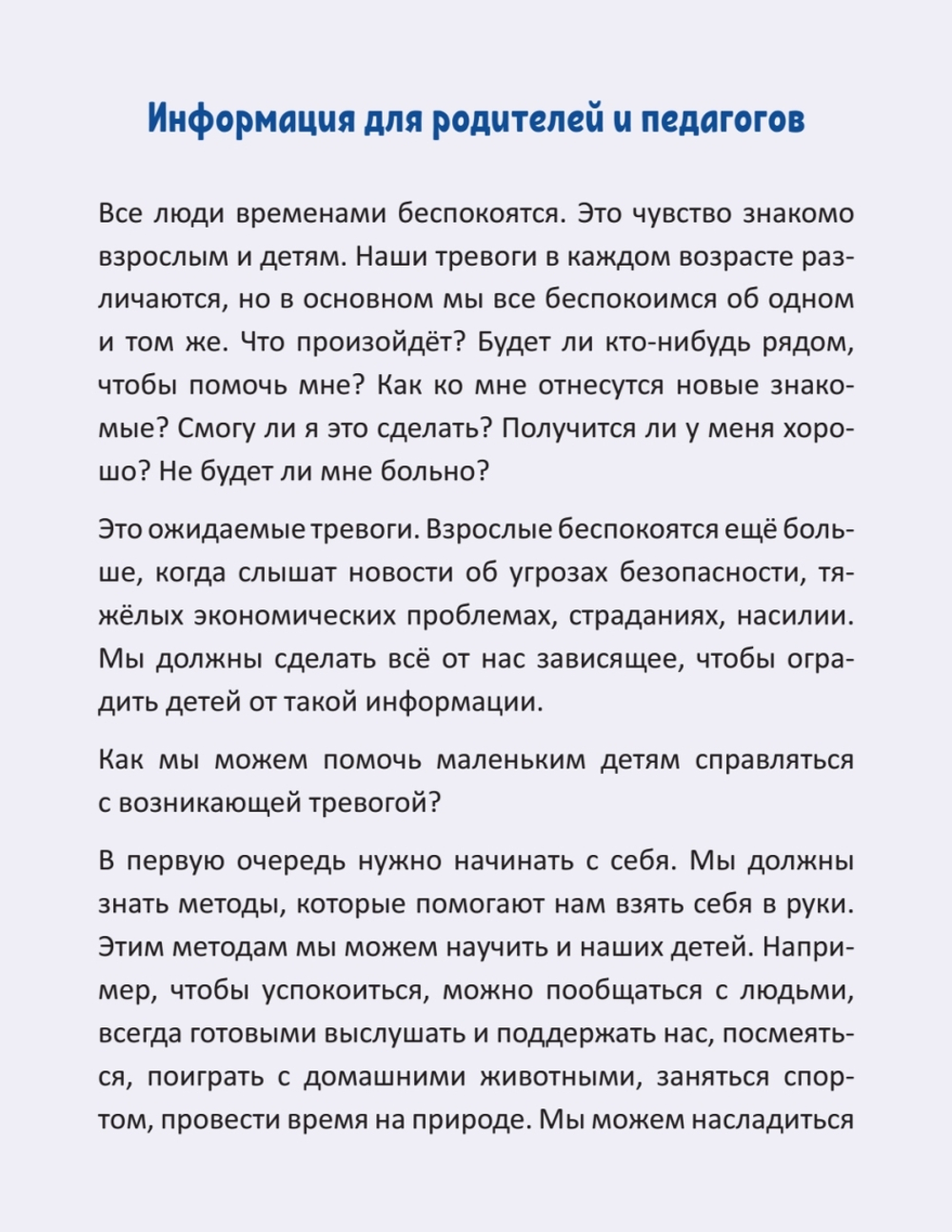 Информация для родителей и педагогов

Все люди временами беспокоятся. Это чувство знакомо взрослым и детям. Наши тревоги в каждом возрасте различаются, но в основном мы все беспокоимся об одном и том же. Что произойдёт? Будет ли кто-нибудь рядом, чтобы помочь мне? Как ко мне отнесутся новые знакомые? Смогу ли я это сделать? Получится ли у меня хорошо? Не будет ли мне больно?

Это ожидаемые тревоги. Взрослые беспокоятся ещё больше, когда слышат новости об угрозах безопасности, тяжёлых экономических проблемах, страданиях, насилии. Мы должны сделать всё от нас зависящее, чтобы оградить детей от такой информации.

Как мы можем помочь маленьким детям справляться с возникающей тревогой?

В первую очередь нужно начинать с себя. Мы должны знать методы, которые помогают нам взять себя в руки. Этим методам мы можем научить и наших детей. Например, чтобы успокоиться, можно пообщаться с людьми, всегда готовыми выслушать и поддержать нас, посмеяться, поиграть с домашними животными, заняться спортом, провести время на природе. Мы можем насладиться